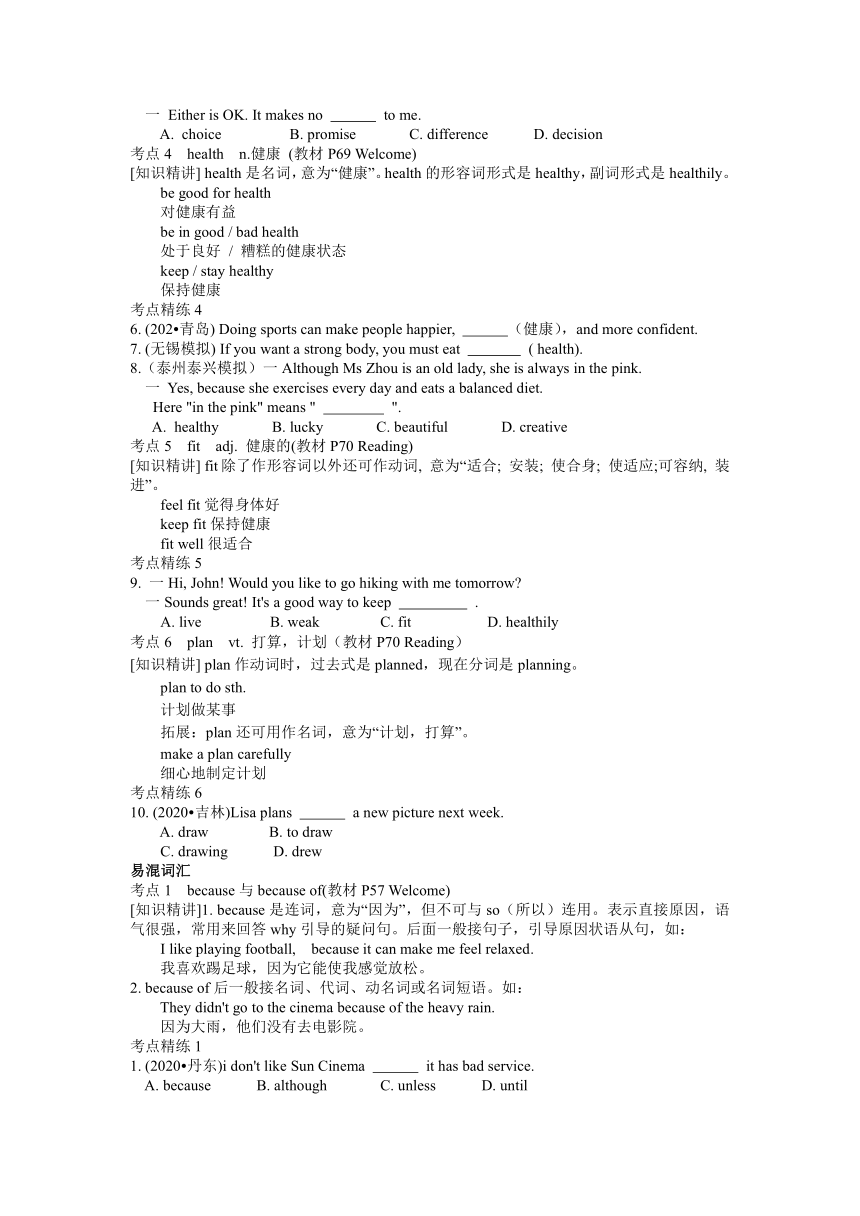 一 Either is OK. It makes no ______ to me.

A. choice B. promise C. difference D. decision

考点 4 health n.健康 (教材 P69 Welcome)

[知识精讲] health 是名词，意为“健康”。health 的形容词形式是 healthy，副词形式是 healthily。

be good for health

对健康有益

be in good / bad health

处于良好 / 糟糕的健康状态

keep / stay healthy

保持健康

考点精练 4

6. (202•青岛) Doing sports can make people happier, ______（健康），and more confident.

7. (无锡模拟) If you want a strong body, you must eat _______ ( health).

8.（泰州泰兴模拟）一 Although Ms Zhou is an old lady, she is always in the pink.

一 Yes, because she exercises every day and eats a balanced diet.

Here "in the pink" means " ________ ".

A. healthy B. lucky C. beautiful D. creative

考点 5 fit adj. 健康的(教材 P70 Reading)

[知识精讲] fit 除了作形容词以外还可作动词, 意为“适合; 安装; 使合身; 使适应;可容纳, 装进”。

feel fit 觉得身体好

keep fit 保持健康

fit well 很适合

考点精练 5

9. 一 Hi, John! Would you like to go hiking with me tomorrow?

一 Sounds great! It's a good way to keep _________ .

A. live B. weak C. fit D. healthily

考点 6 plan vt. 打算，计划（教材 P70 Reading）

[知识精讲] plan 作动词时，过去式是 planned，现在分词是 planning。

plan to do sth.

计划做某事

拓展：plan 还可用作名词，意为“计划，打算”。

make a plan carefully

细心地制定计划

考点精练 6

10. (2020•吉林)Lisa plans ______ a new picture next week.

A. draw B. to draw

C. drawing D. drew

易混词汇

考点 1 because 与 because of(教材 P57 Welcome)

[知识精讲]1. because 是连词，意为“因为”，但不可与 so（所以）连用。表示直接原因，语气很强，常用来回答 why 引导的疑问句。后面一般接句子，引导原因状语从句，如：

I like playing football, because it can make me feel relaxed.

我喜欢踢足球，因为它能使我感觉放松。

2. because of 后一般接名词、代词、动名词或名词短语。如：

They didn't go to the cinema because of the heavy rain.

因为大雨，他们没有去电影院。

考点精练 1

1. (2020•丹东)i don't like Sun Cinema ______ it has bad service.

A. because B. although C. unless D. until